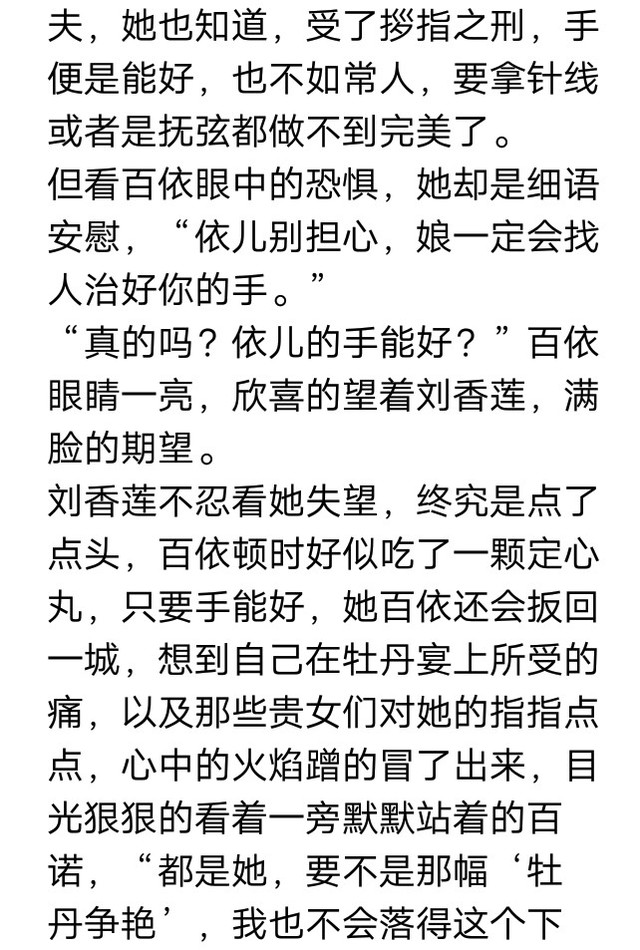 夫，她也知道，受了拶指之刑，手便是能好，也不如常人，要拿针线或者是抚弦都做不到完美了。

但看百依眼中的恐惧，她却是细语安慰，“依儿别担心，娘一定会找人治好你的手。”

“真的吗？依儿的手能好？”百依眼睛一亮，欣喜的望着刘香莲，满脸的期望。

刘香莲不忍看她失望，终究是点了点头，百依顿时好似吃了一颗定心丸，只要手能好，她百依还会扳回一城，想到自己在牡丹宴上所受的痛，以及那些贵女们对她的指指点点，心中的火焰蹭的冒了出来，目光狠狠的看着一旁默默站着的百诺，“都是她，要不是那幅‘牡丹争艳’，我也不会落得这个下